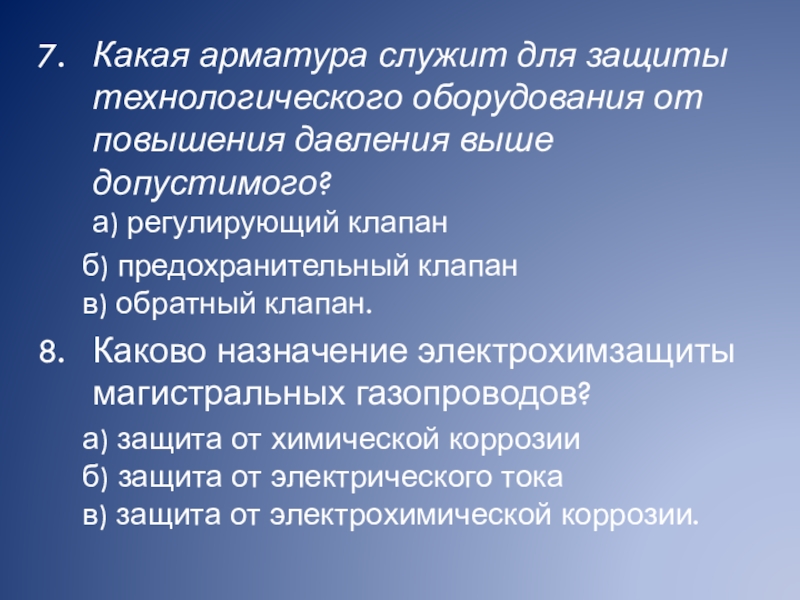 7. Какая арматура служит для защиты технологического оборудования от повышения давления выше допустимого?

а) регулирующий клапан

б) предохранительный клапан

в) обратный клапан.

8. Каково назначение электрохимзащиты магистральных газопроводов?

а) защита от химической коррозии

б) защита от электрического тока

в) защита от электрохимической коррозии.